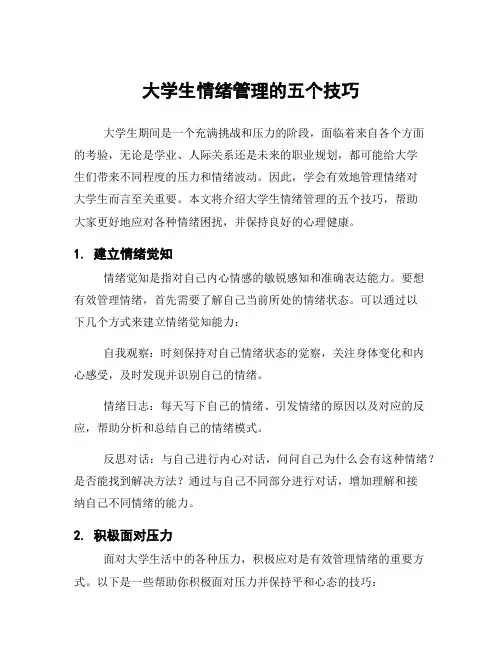 大学生情绪管理的五个技巧

大学生期间是一个充满挑战和压力的阶段，面临着来自各个方面的考验，无论是学业、人际关系还是未来的职业规划，都可能给大学生们带来不同程度的压力和情绪波动。因此，学会有效地管理情绪对大学生而言至关重要。本文将介绍大学生情绪管理的五个技巧，帮助大家更好地应对各种情绪困扰，并保持良好的心理健康。

1. 建立情绪觉知

情绪觉知是指对自己内心情感的敏锐感知和准确表达能力。要想有效管理情绪，首先需要了解自己当前所处的情绪状态。可以通过以下几个方式来建立情绪觉知能力：

自我观察：时刻保持对自己情绪状态的觉察，关注身体变化和内心感受，及时发现并识别自己的情绪。

情绪日志：每天写下自己的情绪、引发情绪的原因以及对应的反应，帮助分析和总结自己的情绪模式。

反思对话：与自己进行内心对话，问问自己为什么会有这种情绪？是否能找到解决方法？通过与自己不同部分进行对话，增加理解和接纳自己不同情绪的能力。

2. 积极面对压力

面对大学生活中的各种压力，积极应对是有效管理情绪的重要方式。以下是一些帮助你积极面对压力并保持平和心态的技巧：